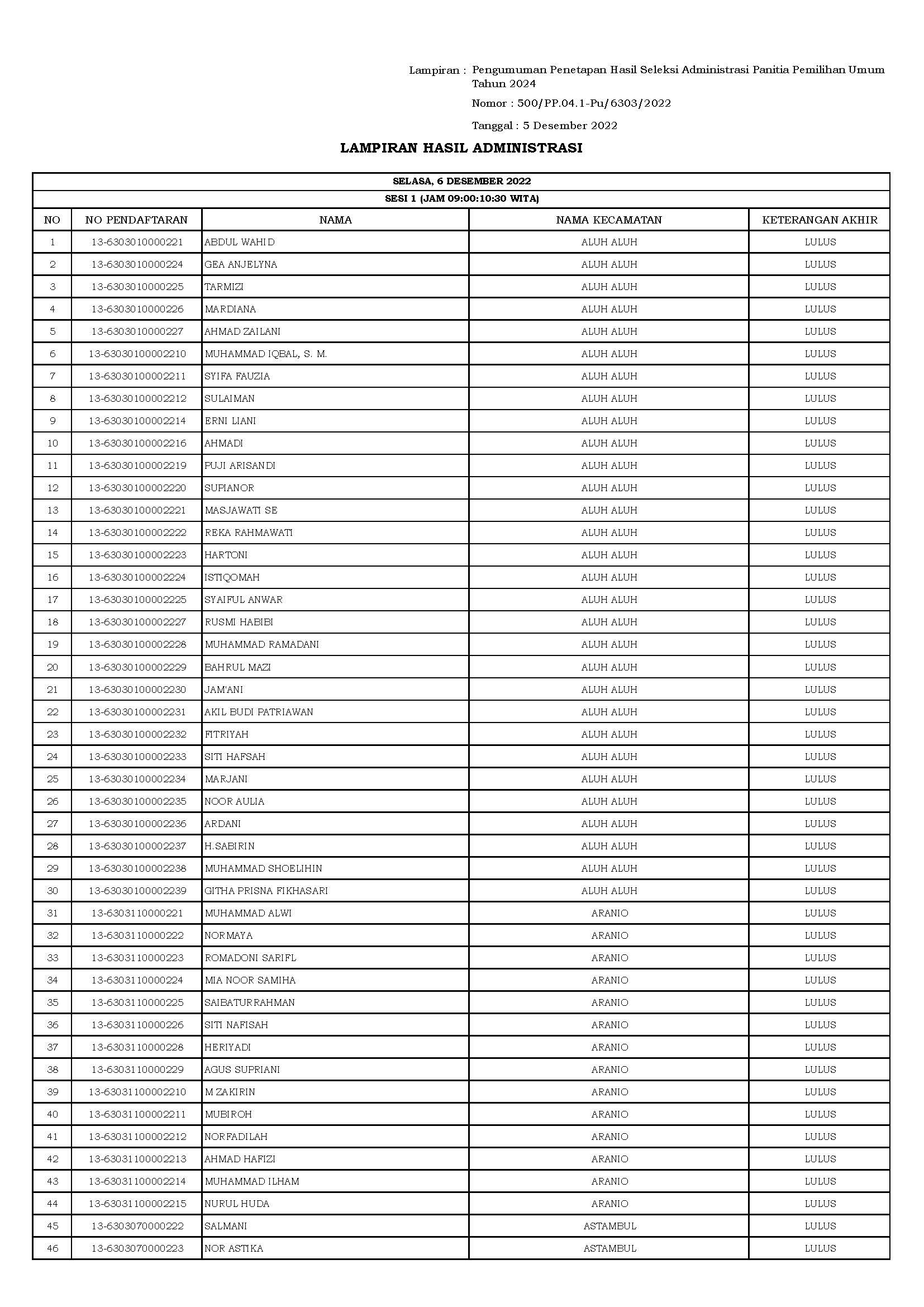 Lampiran : Pengumuman Penetapan Hasil Seleksi Administrasi Panitia Pemilihan Umum Tahun 2024

Nomor : 500/PP.04.1-Pu/6303/2022

Tanggal : 5 Desember 2022

LAMPIRAN HASIL ADMINISTRASI

SELASA, 6 DESEMBER 2022

SESI 1 (JAM 09:00:10:30 WITA)

| NO | NO PENDAFTARAN | NAMA | NAMA KECAMATAN | KETERANGAN AKHIR |
|---|---|---|---|---|
| 1 | 13-6303010000221 | ABDUL WAHID | ALUH ALUH | LULUS |
| 2 | 13-6303010000224 | GEA ANJELYNA | ALUH ALUH | LULUS |
| 3 | 13-6303010000225 | TARMIZI | ALUH ALUH | LULUS |
| 4 | 13-6303010000226 | MARDIANA | ALUH ALUH | LULUS |
| 5 | 13-6303010000227 | AHMAD ZAILANI | ALUH ALUH | LULUS |
| 6 | 13-63030100002210 | MUHAMMAD IQBAL, S. M. | ALUH ALUH | LULUS |
| 7 | 13-63030100002211 | SYIFA FAUZIA | ALUH ALUH | LULUS |
| 8 | 13-63030100002212 | SULAIMAN | ALUH ALUH | LULUS |
| 9 | 13-63030100002214 | ERNI LIANI | ALUH ALUH | LULUS |
| 10 | 13-63030100002216 | AHMADI | ALUH ALUH | LULUS |
| 11 | 13-63030100002219 | PUJI ARISANDI | ALUH ALUH | LULUS |
| 12 | 13-63030100002220 | SUPIANOR | ALUH ALUH | LULUS |
| 13 | 13-63030100002221 | MASJAWATI SE | ALUH ALUH | LULUS |
| 14 | 13-63030100002222 | REKA RAHMAWATI | ALUH ALUH | LULUS |
| 15 | 13-63030100002223 | HARTONI | ALUH ALUH | LULUS |
| 16 | 13-63030100002224 | ISTIQOMAH | ALUH ALUH | LULUS |
| 17 | 13-63030100002225 | SYAIFUL ANWAR | ALUH ALUH | LULUS |
| 18 | 13-63030100002227 | RUSMI HABIBI | ALUH ALUH | LULUS |
| 19 | 13-63030100002228 | MUHAMMAD RAMADANI | ALUH ALUH | LULUS |
| 20 | 13-63030100002229 | BAHRUL MAZI | ALUH ALUH | LULUS |
| 21 | 13-63030100002230 | JAM'ANI | ALUH ALUH | LULUS |
| 22 | 13-63030100002231 | AKIL BUDI PATRIAWAN | ALUH ALUH | LULUS |
| 23 | 13-63030100002232 | FITRIYAH | ALUH ALUH | LULUS |
| 24 | 13-63030100002233 | SITI HAFSAH | ALUH ALUH | LULUS |
| 25 | 13-63030100002234 | MARJANI | ALUH ALUH | LULUS |
| 26 | 13-63030100002235 | NOOR AULIA | ALUH ALUH | LULUS |
| 27 | 13-63030100002236 | ARDANI | ALUH ALUH | LULUS |
| 28 | 13-63030100002237 | H.SABIRIN | ALUH ALUH | LULUS |
| 29 | 13-63030100002238 | MUHAMMAD SHOELIHIN | ALUH ALUH | LULUS |
| 30 | 13-63030100002239 | GITHA PRISNA FIKHASARI | ALUH ALUH | LULUS |
| 31 | 13-6303110000221 | MUHAMMAD ALWI | ARANIO | LULUS |
| 32 | 13-6303110000222 | NORMAYA | ARANIO | LULUS |
| 33 | 13-6303110000223 | ROMADONI SARIFL | ARANIO | LULUS |
| 34 | 13-6303110000224 | MIA NOOR SAMIHA | ARANIO | LULUS |
| 35 | 13-6303110000225 | SAIBATURRAHMAN | ARANIO | LULUS |
| 36 | 13-6303110000226 | SITI NAFISAH | ARANIO | LULUS |
| 37 | 13-6303110000228 | HERIYADI | ARANIO | LULUS |
| 38 | 13-6303110000229 | AGUS SUPRIANI | ARANIO | LULUS |
| 39 | 13-63031100002210 | M ZAKIRIN | ARANIO | LULUS |
| 40 | 13-63031100002211 | MUBIROH | ARANIO | LULUS |
| 41 | 13-63031100002212 | NORFADILAH | ARANIO | LULUS |
| 42 | 13-63031100002213 | AHMAD HAFIZI | ARANIO | LULUS |
| 43 | 13-63031100002214 | MUHAMMAD ILHAM | ARANIO | LULUS |
| 44 | 13-63031100002215 | NURUL HUDA | ARANIO | LULUS |
| 45 | 13-6303070000222 | SALMANI | ASTAMBUL | LULUS |
| 46 | 13-6303070000223 | NOR ASTIKA | ASTAMBUL | LULUS |